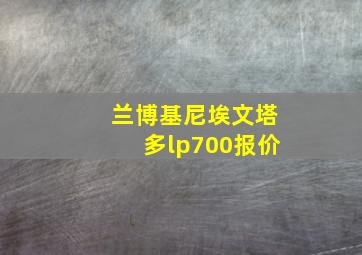 兰博基尼埃文塔多lp700报价